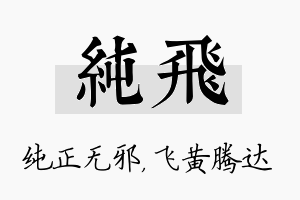 純飛

纯正无邪，飞黄腾达